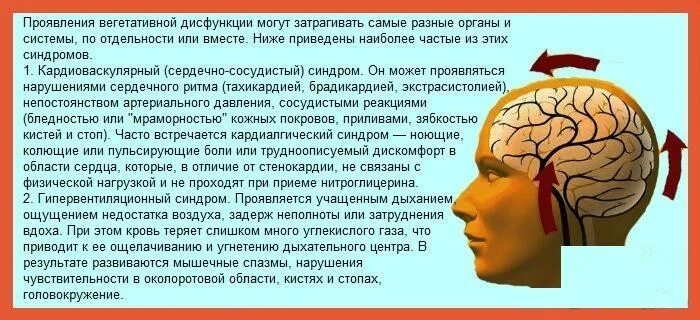 Проявления вегетативной дисфункции могут затрагивать самые разные органы и системы, по отдельности или вместе. Ниже приведены наиболее частые из этих синдромов.
1. Кардиоваскулярный (сердечно-сосудистый) синдром. Он может проявляться нарушениями сердечного ритма (тахикардией, брадикардией, экстрасистолией), непостоянством артериального давления, сосудистыми реакциями (бледностью или "мраморностью" кожных покровов, приливами, зябкостью кистей и стоп). Часто встречается кардиалгический синдром — ноющие, колющие или пульсирующие боли или трудноописуемый дискомфорт в области сердца, которые, в отличие от стенокардии, не связаны с физической нагрузкой и не проходят при приеме нитроглицерина.
2. Гипервентиляционный синдром. Проявляется учащенным дыханием, ощущением недостатка воздуха, задерж неполноты или затруднения вдоха. При этом кровь теряет слишком много углекислого газа, что приводит к ее ощелачиванию и угнетению дыхательного центра. В результате развиваются мышечные спазмы, нарушения чувствительности в околоротовой области, кистях и стопах, головокружение.